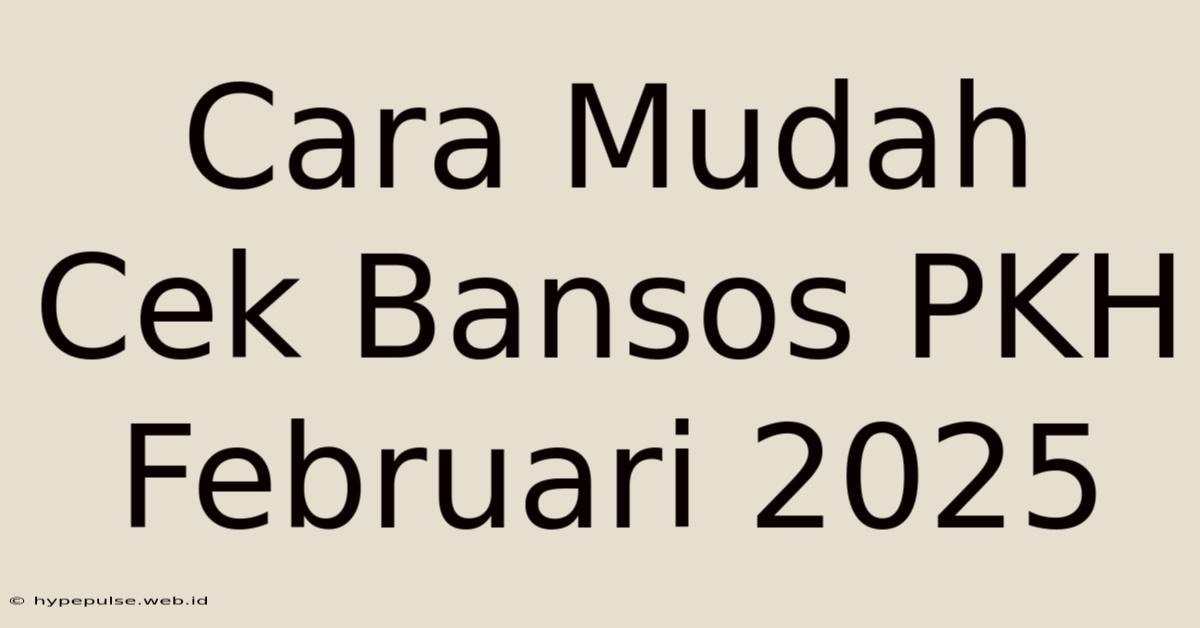 Cara Mudah Cek Bansos PKH Februari 2025

© hypepulse.web.id